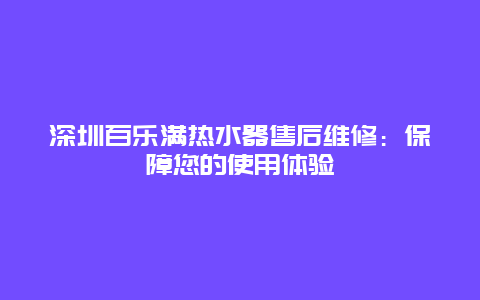 深圳百乐满热水器售后维修：保障您的使用体验